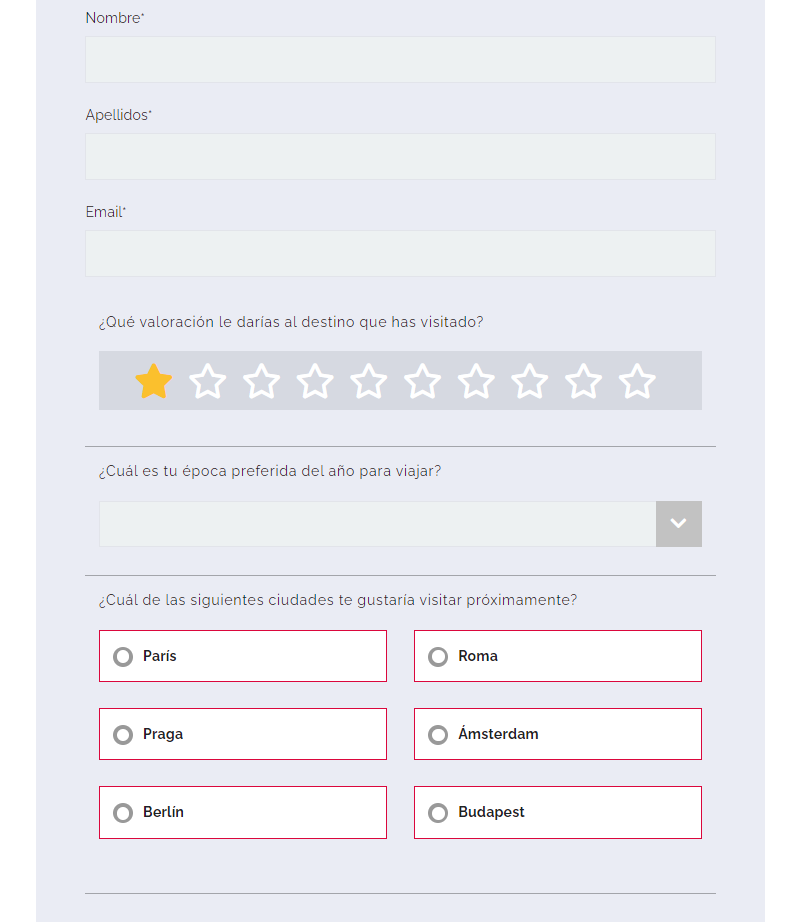 Nombre*

Apellidos*

Email*

¿Qué valoración le darías al destino que has visitado?

¿Cuál es tu época preferida del año para viajar?

¿Cuál de las siguientes ciudades te gustaría visitar próximamente?

París

Roma

Praga

Ámsterdam

Berlín

Budapest